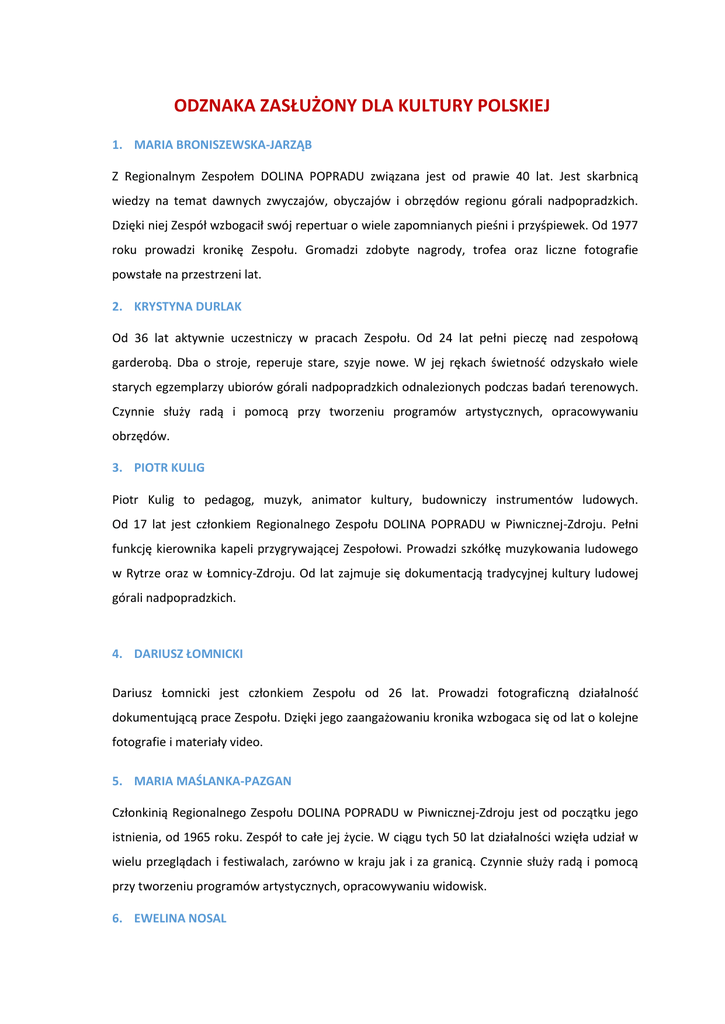 ODZNAKA ZASŁUŻONY DLA KULTURY POLSKIEJ

1. MARIA BRONISZEWSKA-JARZĄB

Z Regionalnym Zespołem DOLINA POPRADU związana jest od prawie 40 lat. Jest skarbnicą wiedzy na temat dawnych zwyczajów, obyczajów i obrzędów regionu górali nadpopradzkich. Dzięki niej Zespół wzbogacił swój repertuar o wiele zapomnianych pieśni i przyśpiewek. Od 1977 roku prowadzi kronikę Zespołu. Gromadzi zdobyte nagrody, trofea oraz liczne fotografie powstałe na przestrzeni lat.

2. KRYSTYNA DURLAK

Od 36 lat aktywnie uczestniczy w pracach Zespołu. Od 24 lat pełni pieczę nad zespołową garderobą. Dba o stroje, reperuje stare, szyje nowe. W jej rękach świetność odzyskało wiele starych egzemplarzy ubiorów górali nadpopradzkich odnalezionych podczas badań terenowych. Czynnie służy radą i pomocą przy tworzeniu programów artystycznych, opracowywaniu obrzędów.

3. PIOTR KULIG

Piotr Kulig to pedagog, muzyk, animator kultury, budowniczy instrumentów ludowych. Od 17 lat jest członkiem Regionalnego Zespołu DOLINA POPRADU w Piwnicznej-Zdroju. Pełni funkcję kierownika kapeli przygrywającej Zespołowi. Prowadzi szkółkę muzykowania ludowego w Rytrze oraz w Łomnicy-Zdroju. Od lat zajmuje się dokumentacją tradycyjnej kultury ludowej górali nadpopradzkich.

4. DARIUSZ ŁOMNICKI

Dariusz Łomnicki jest członkiem Zespołu od 26 lat. Prowadzi fotograficzną działalność dokumentującą prace Zespołu. Dzięki jego zaangażowaniu kronika wzbogaca się od lat o kolejne fotografie i materiały video.

5. MARIA MAŚLANKA-PAZGAN

Członkinią Regionalnego Zespołu DOLINA POPRADU w Piwnicznej-Zdroju jest od początku jego istnienia, od 1965 roku. Zespół to całe jej życie. W ciągu tych 50 lat działalności wzięła udział w wielu przeglądach i festiwalach, zarówno w kraju jak i za granicą. Czynnie służy radą i pomocą przy tworzeniu programów artystycznych, opracowywaniu widowisk.

6. EWELINA NOSAL